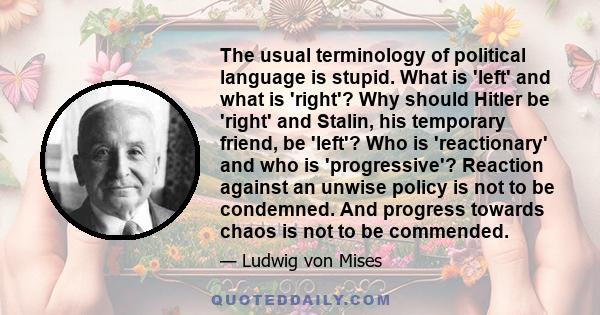 The usual terminology of political language is stupid. What is 'left' and what is 'right'? Why should Hitler be 'right' and Stalin, his temporary friend, be 'left'? Who is 'reactionary' and who is 'progressive'? Reaction against an unwise policy is not to be condemned. And progress towards chaos is not to be commended.

— Ludwig von Mises

QUOTEDDAILY.COM